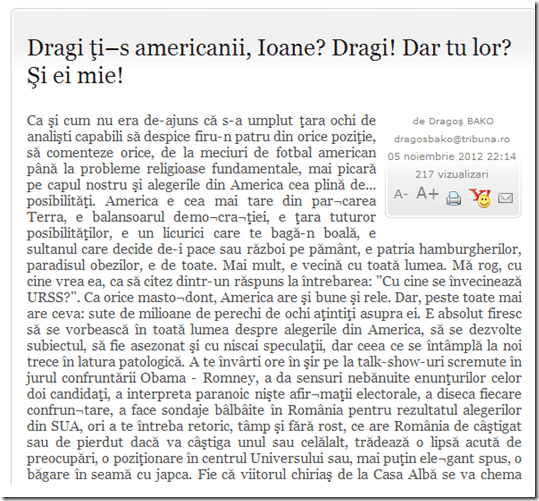 Dragi ţi–s americanii, Ioane? Dragi! Dar tu lor? Şi ei mie!

de Dragoş BAKO
dragosbako@tribuna.ro
05 noiembrie 2012 22:14
217 vizualizari
A- A+

Ca şi cum nu era de-ajuns că s-a umplut ţara ochi de analişti capabili să despice firu-n patru din orice poziţie, să comenteze orice, de la meciuri de fotbal american până la probleme religioase fundamentale, mai picară pe capul nostru şi alegerile din America cea plină de... posibilităţi. America e cea mai tare din par¬carea Terra, e balansoarul demo¬cra¬ţiei, e ţara tuturor posibilităţilor, e un licurici care te bagă-n boală, e sultanul care decide de-i pace sau război pe pământ, e patria hamburgherilor, paradisul obezilor, e de toate. Mai mult, e vecină cu toată lumea. Mă rog, cu cine vrea ea, ca să citez dintr-un răspuns la întrebarea: "Cu cine se învecinează URSS?". Ca orice masto¬dont, America are şi bune şi rele. Dar, peste toate mai are ceva: sute de milioane de perechi de ochi aţintiţi asupra ei. E absolut firesc să se vorbească în toată lumea despre alegerile din America, să se dezvolte subiectul, să fie asezonat şi cu niscai speculaţii, dar ceea ce se întâmplă la noi trece în latura patologică. A te învârti ore în şir pe la talk-show-uri scremute în jurul confruntării Obama - Romney, a da sensuri nebănuite enunţurilor celor doi candidaţi, a interpreta paranoic nişte afir¬maţii electorale, a diseca fiecare confrun¬tare, a face sondaje bâlbâite în România pentru rezultatul alegerilor din SUA, ori a te întreba retoric, tâmp şi fără rost, ce are România de câştigat sau de pierdut dacă va câştiga unul sau celălalt, trădează o lipsă acută de preocupări, o poziţionare în centrul Universului sau, mai puţin ele¬gant spus, o băgare în seamă cu japca. Fie că viitorul chiriaş de la Casa Albă se va chema